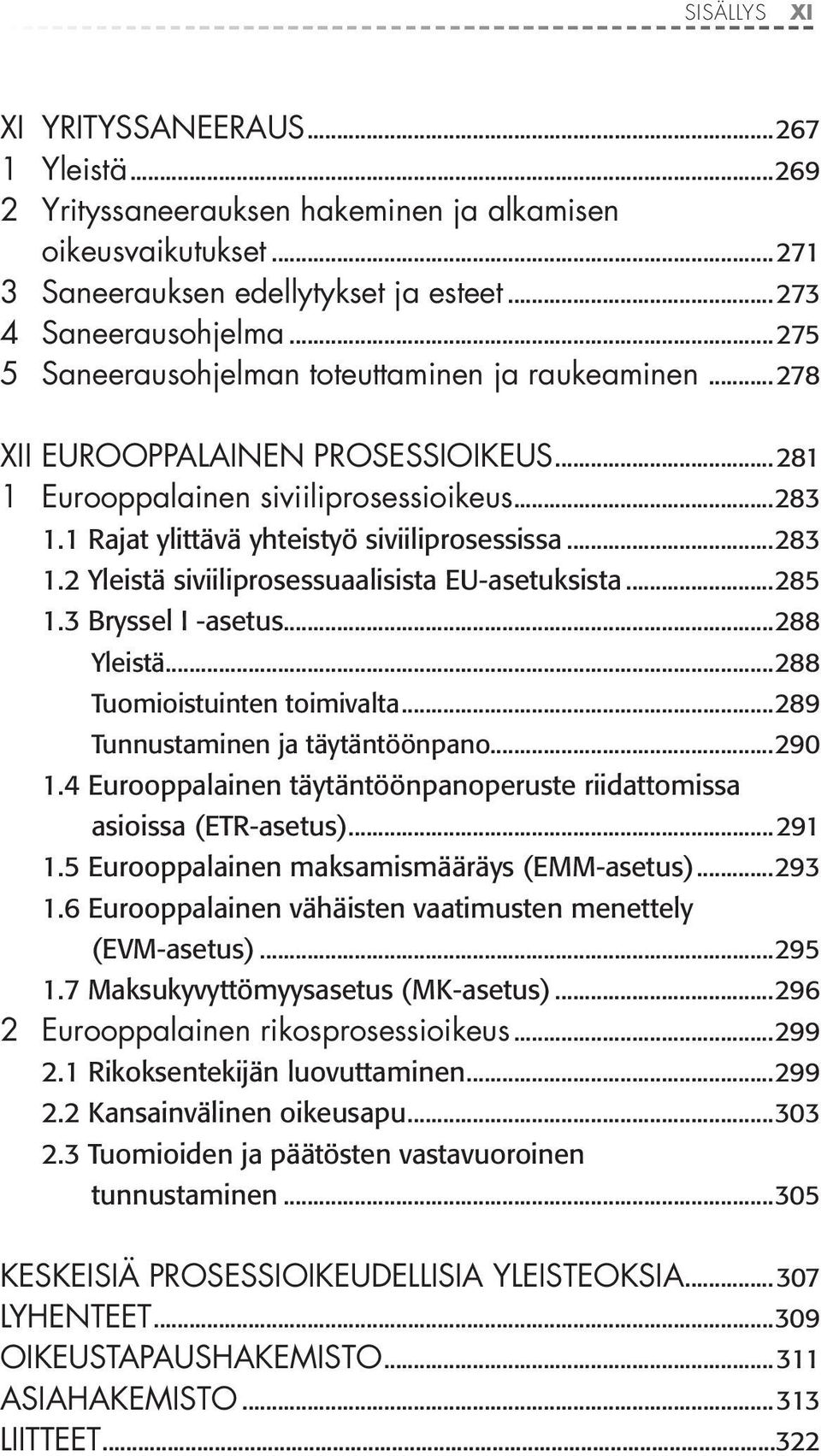 SISÄLLYS XI

XI YRITYSSANEERAUS...267
1 Yleistä...269
2 Yrityssaneerauksen hakeminen ja alkamisen oikeusvaikutukset...271
3 Saneerauksen edellytykset ja esteet...273
4 Saneerausohjelma...275
5 Saneerausohjelman toteuttaminen ja raukeaminen...278

XII EUROOPPALAINEN PROSESSIOIKEUS...281
1 Eurooppalainen siviiliprosessioikeus...283
1.1 Rajat ylittävä yhteistyö siviiliprosessissa...283
1.2 Yleistä siviiliprosessuaalisista EU-asetuksista...285
1.3 Bryssel I -asetus...288
Yleistä...288
Tuomioistuinten toimivalta...289
Tunnustaminen ja täytäntöönpano...290
1.4 Eurooppalainen täytäntöönpanoperuste riidattomissa asioissa (ETR-asetus)...291
1.5 Eurooppalainen maksamismääräys (EMM-asetus)...293
1.6 Eurooppalainen vähäisten vaatimusten menettely (EVM-asetus)...295
1.7 Maksukyvyttömyysasetus (MK-asetus)...296
2 Eurooppalainen rikosprosessioikeus...299
2.1 Rikoksentekijän luovuttaminen...299
2.2 Kansainvälinen oikeusapu...303
2.3 Tuomioiden ja päätösten vastavuoroinen tunnustaminen...305

KESKEISIÄ PROSESSIOIKEUDELLISIA YLEISTEOKSIA...307
LYHENTEET...309
OIKEUSTAPAUSHAKEMISTO...311
ASIAHAKEMISTO...313
LIITTEET...322